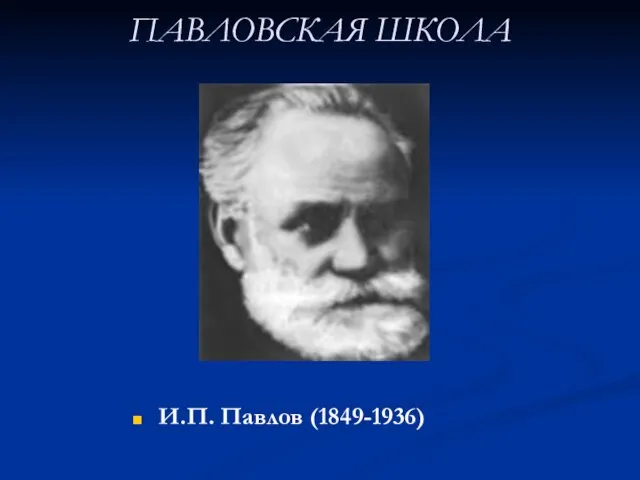 ПАВЛОВСКАЯ ШКОЛА

И.П. Павлов (1849-1936)